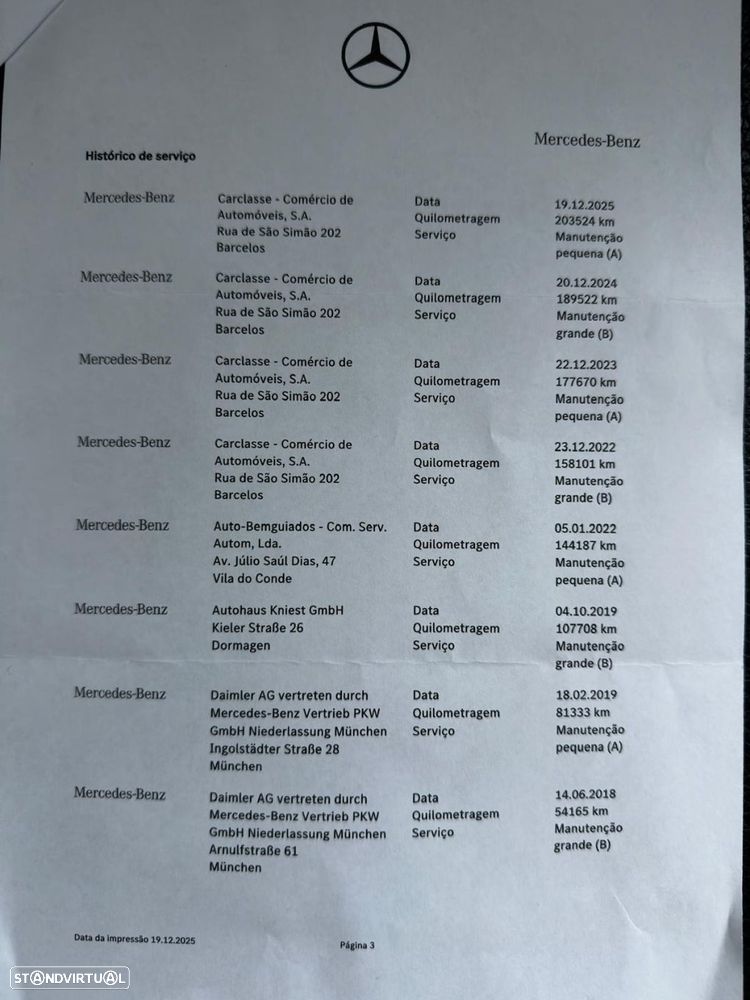 Mercedes-Benz

Histórico de serviço

| | | | |
|---|---|---|---|
| Mercedes-Benz | Carclasse - Comércio de Automóveis, S.A. Rua de São Simão 202 Barcelos | Data Quilometragem Serviço | 19.12.2025 203524 km Manutenção pequena (A) |
| Mercedes-Benz | Carclasse - Comércio de Automóveis, S.A. Rua de São Simão 202 Barcelos | Data Quilometragem Serviço | 20.12.2024 189522 km Manutenção grande (B) |
| Mercedes-Benz | Carclasse - Comércio de Automóveis, S.A. Rua de São Simão 202 Barcelos | Data Quilometragem Serviço | 22.12.2023 177670 km Manutenção pequena (A) |
| Mercedes-Benz | Carclasse - Comércio de Automóveis, S.A. Rua de São Simão 202 Barcelos | Data Quilometragem Serviço | 23.12.2022 158101 km Manutenção grande (B) |
| Mercedes-Benz | Auto-Bemguiados - Com. Serv. Autom, Lda. Av. Júlio Saúl Dias, 47 Vila do Conde | Data Quilometragem Serviço | 05.01.2022 144187 km Manutenção pequena (A) |
| Mercedes-Benz | Autohaus Kniest GmbH Kieler Straße 26 Dormagen | Data Quilometragem Serviço | 04.10.2019 107708 km Manutenção grande (B) |
| Mercedes-Benz | Daimler AG vertreten durch Mercedes-Benz Vertrieb PKW GmbH Niederlassung München Ingolstädter Straße 28 München | Data Quilometragem Serviço | 18.02.2019 81333 km Manutenção pequena (A) |
| Mercedes-Benz | Daimler AG vertreten durch Mercedes-Benz Vertrieb PKW GmbH Niederlassung München Arnulfstraße 61 München | Data Quilometragem Serviço | 14.06.2018 54165 km Manutenção grande (B) |

Data da impressão 19.12.2025

Página 3

STANDVIRTUAL